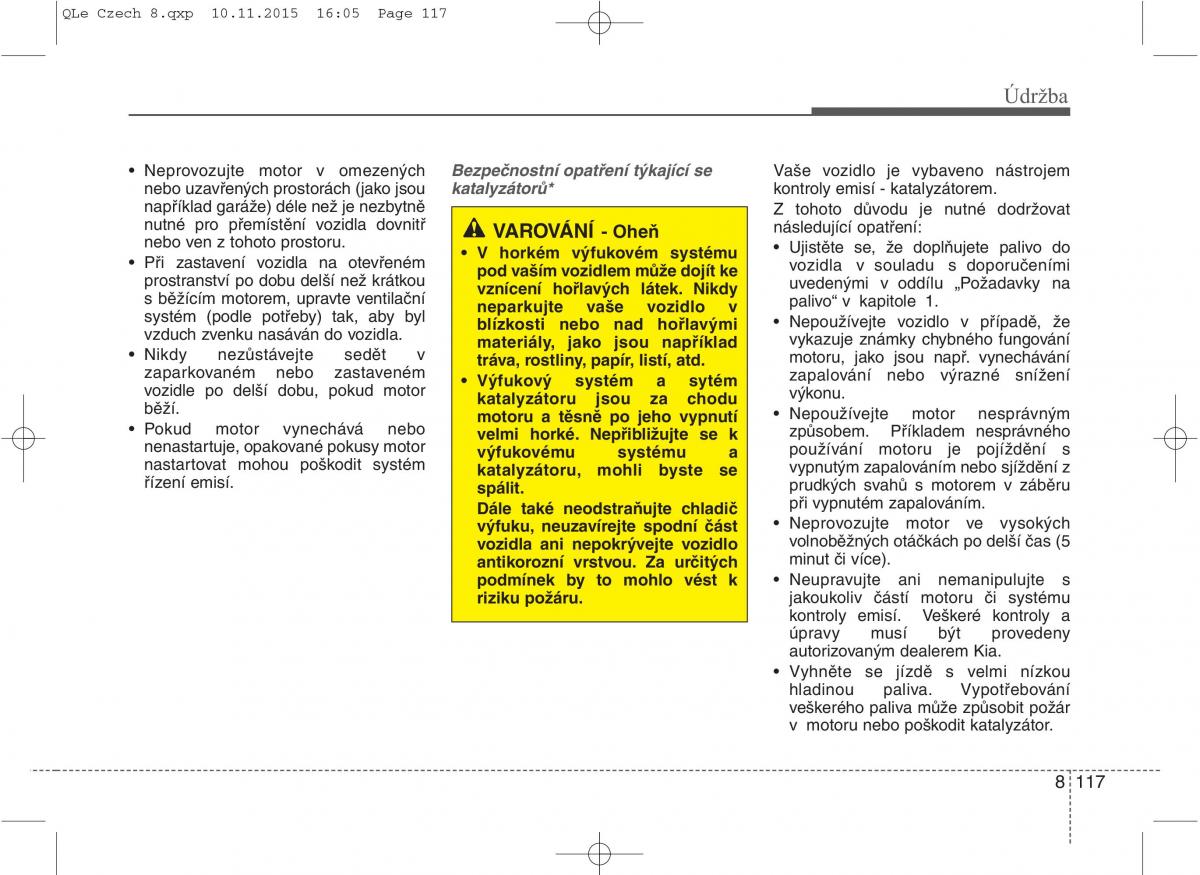 QLe Czech 8.qxp 10.11.2015 16:05 Page 117

Údržba

• Neprovozujte motor v omezených nebo uzavřených prostorách (jako jsou například garáže) déle než je nezbytně nutné pro přemístění vozidla dovnitř nebo ven z tohoto prostoru.
• Při zastavení vozidla na otevřeném prostranství po dobu delší než krátkou s běžícím motorem, upravte ventilační systém (podle potřeby) tak, aby byl vzduch zvenku nasáván do vozidla.
• Nikdy nezůstávejte sedět v zaparkovaném nebo zastaveném vozidle po delší dobu, pokud motor běží.
• Pokud motor vynechává nebo nenastartuje, opakované pokusy motor nastartovat mohou poškodit systém řízení emisí.

Bezpečnostní opatření týkající se katalyzátorů*

VAROVÁNÍ - Oheň
• V horkém výfukovém systému pod vaším vozidlem může dojít ke vznícení hořlavých látek. Nikdy neparkujte vaše vozidlo v blízkosti nebo nad hořlavými materiály, jako jsou například tráva, rostliny, papír, listí, atd.
• Výfukový systém a sytém katalyzátoru jsou za chodu motoru a těsně po jeho vypnutí velmi horké. Nepřibližujte se k výfukovému systému a katalyzátoru, mohli byste se spálit.
Dále také neodstraňujte chladič výfuku, neuzavírejte spodní část vozidla ani nepokrývejte vozidlo antikorozní vrstvou. Za určitých podmínek by to mohlo vést k riziku požáru.

Vaše vozidlo je vybaveno nástrojem kontroly emisí - katalyzátorem.
Z tohoto důvodu je nutné dodržovat následující opatření:
• Ujistěte se, že doplňujete palivo do vozidla v souladu s doporučeními uvedenými v oddílu „Požadavky na palivo“ v kapitole 1.
• Nepoužívejte vozidlo v případě, že vykazuje známky chybného fungování motoru, jako jsou např. vynechávání zapalování nebo výrazné snížení výkonu.
• Nepoužívejte motor nesprávným způsobem. Příkladem nesprávného používání motoru je pojíždění s vypnutým zapalováním nebo sjíždění z prudkých svahů s motorem v záběru při vypnutém zapalováním.
• Neprovozujte motor ve vysokých volnoběžných otáčkách po delší čas (5 minut či více).
• Neupravujte ani nemanipulujte s jakoukoliv částí motoru či systému kontroly emisí. Veškeré kontroly a úpravy musí být provedeny autorizovaným dealerem Kia.
• Vyhněte se jízdě s velmi nízkou hladinou paliva. Vypotřebování veškerého paliva může způsobit požár v motoru nebo poškodit katalyzátor.

8 117